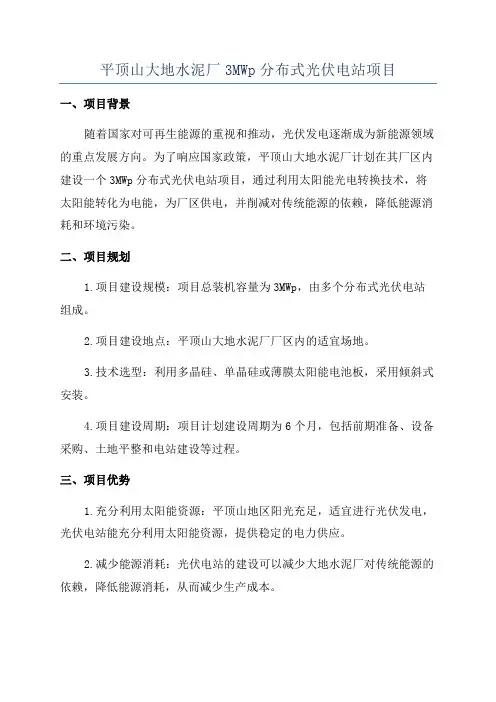 平顶山大地水泥厂 3MWp 分布式光伏电站项目

一、项目背景

随着国家对可再生能源的重视和推动，光伏发电逐渐成为新能源领域的重点发展方向。为了响应国家政策，平顶山大地水泥厂计划在其厂区内建设一个 3MWp 分布式光伏电站项目，通过利用太阳能光电转换技术，将太阳能转化为电能，为厂区供电，并削减对传统能源的依赖，降低能源消耗和环境污染。

二、项目规划

1.项目建设规模：项目总装机容量为 3MWp，由多个分布式光伏电站组成。

2.项目建设地点：平顶山大地水泥厂厂区内的适宜场地。

3.技术选型：利用多晶硅、单晶硅或薄膜太阳能电池板，采用倾斜式安装。

4.项目建设周期：项目计划建设周期为 6 个月，包括前期准备、设备采购、土地平整和电站建设等过程。

三、项目优势

1.充分利用太阳能资源：平顶山地区阳光充足，适宜进行光伏发电，光伏电站能充分利用太阳能资源，提供稳定的电力供应。

2.减少能源消耗：光伏电站的建设可以减少大地水泥厂对传统能源的依赖，降低能源消耗，从而减少生产成本。